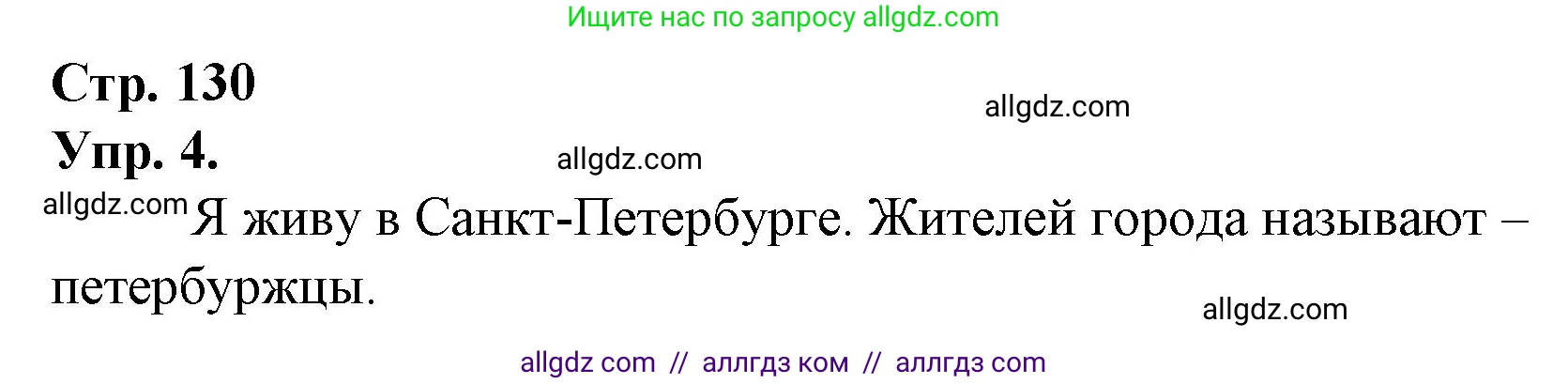 Ищите нас по запросу allgdz.com

Стр. 130

allgdz.com

Упр. 4.

allgdz.com

allgdz.com Я живу в Санкт-Петербурге. Жителей города называют – петербуржцы.

allgdz.com

allgdz com // аллгдз ком // аллгдз com